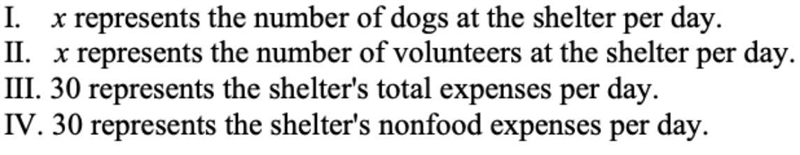 I. $x$ represents the number of dogs at the shelter per day.
II. $x$ represents the number of volunteers at the shelter per day.
III. 30 represents the shelter's total expenses per day.
IV. 30 represents the shelter's nonfood expenses per day.